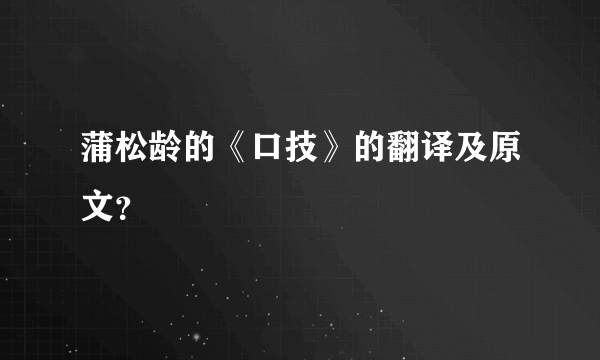 蒲松龄的《口技》的翻译及原文?